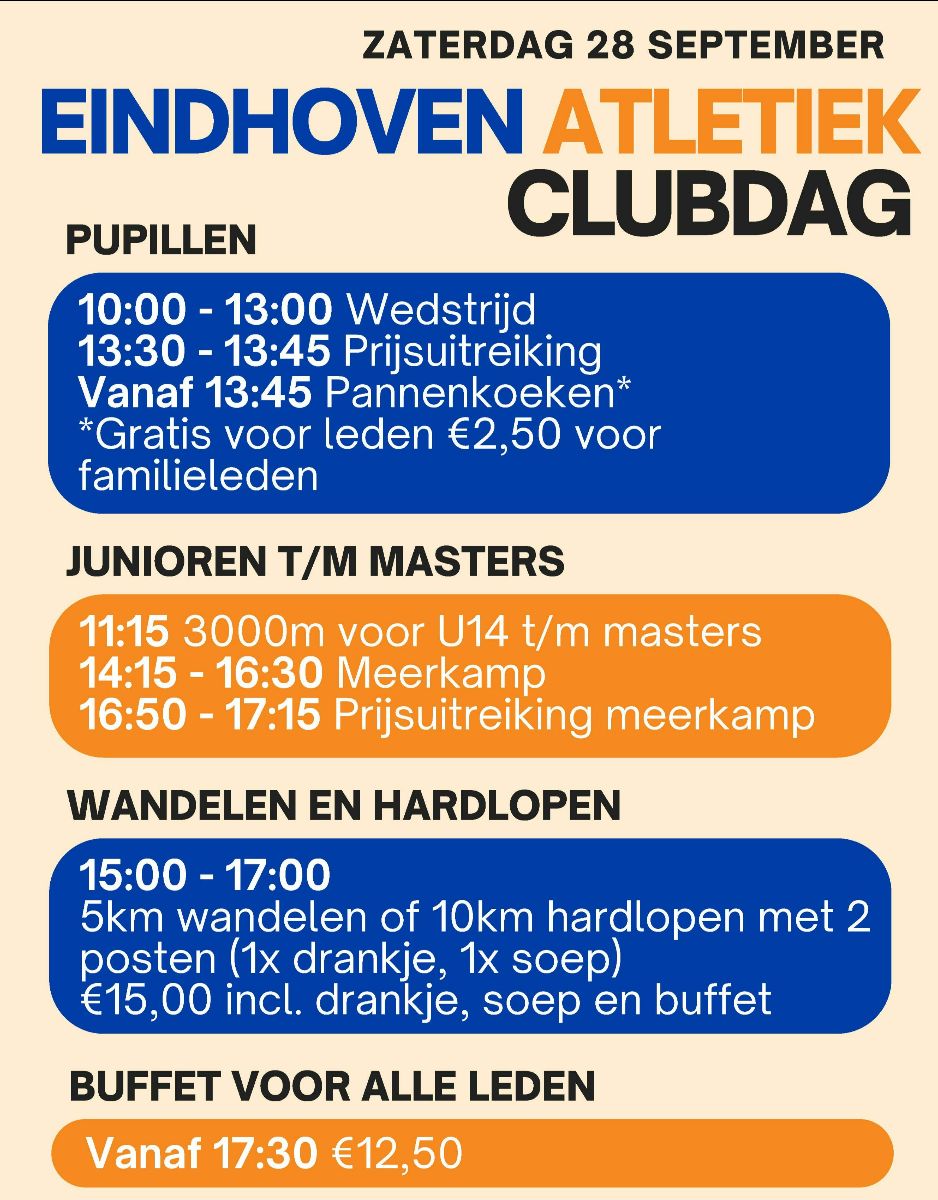 ZATERDAG 28 SEPTEMBER
EINDHOVEN ATLETIEK
CLUBDAG

PUPILLEN

10:00 - 13:00 Wedstrijd
13:30 - 13:45 Prijsuitreiking
Vanaf 13:45 Pannenkoeken*
*Gratis voor leden €2,50 voor familieleden

JUNIOREN T/M MASTERS

11:15 3000m voor U14 t/m masters
14:15 - 16:30 Meerkamp
16:50 - 17:15 Prijsuitreiking meerkamp

WANDELEN EN HARDLOPEN

15:00 - 17:00
5km wandelen of 10km hardlopen met 2 posten (1x drankje, 1x soep)
€15,00 incl. drankje, soep en buffet

BUFFET VOOR ALLE LEDEN

Vanaf 17:30 €12,50